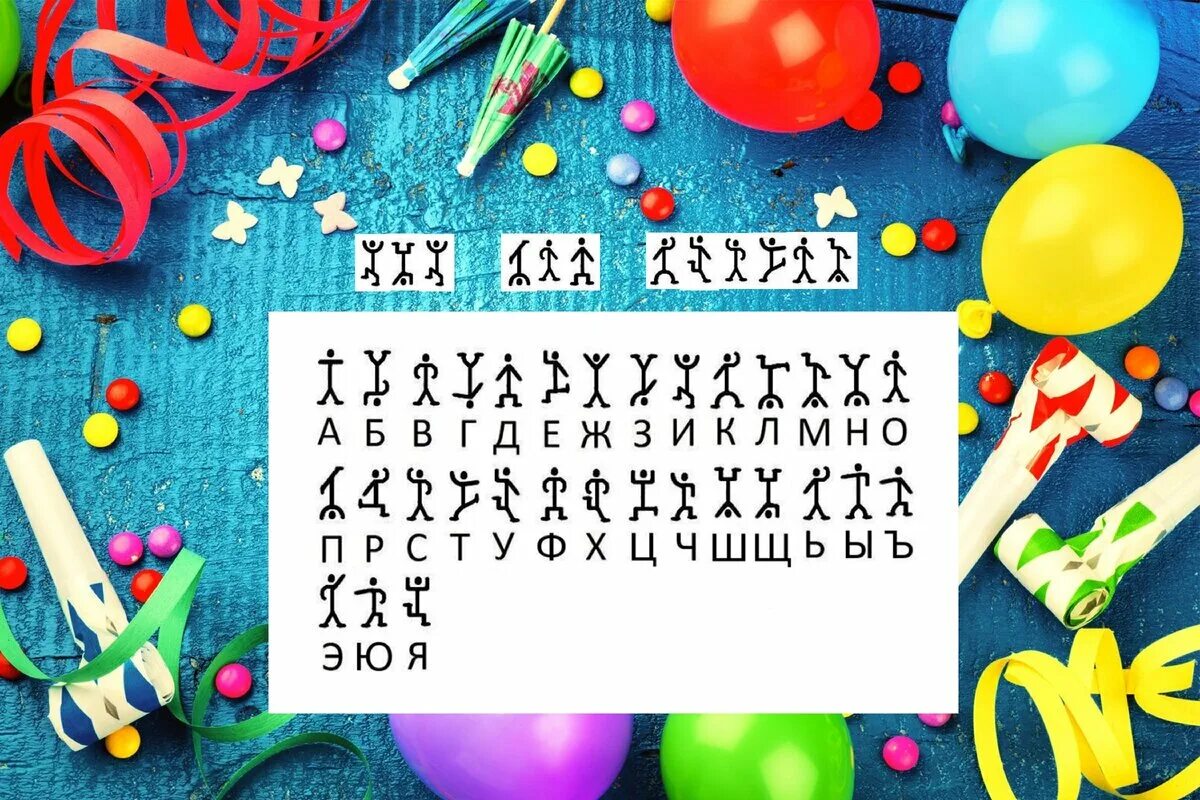 А Б В Г Д Е Ж З И К Л М Н О

П Р С Т У Ф Х Ц Ч Ш Щ Ь Ы Ъ

Э Ю Я